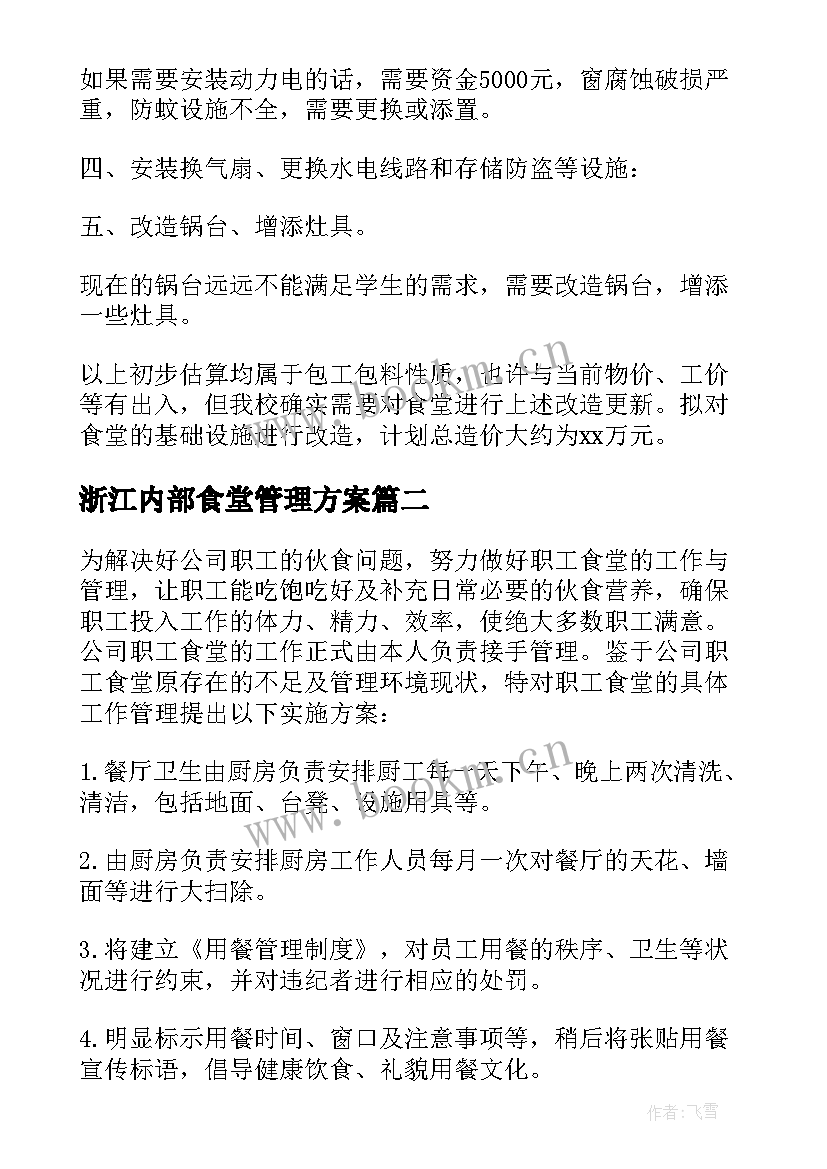 如果需要安装动力电的话，需要资金5000元，窗腐蚀破损严重，防蚊设施不全，需要更换或添置。

四、安装换气扇、更换水电线路和存储防盗等设施：

五、改造锅台、增添灶具。

现在的锅台远远不能满足学生的需求，需要改造锅台，增添一些灶具。

以上初步估算均属于包工包料性质，也许与当前物价、工价等有出入，但我校确实需要对食堂进行上述改造更新。拟对食堂的基础设施进行改造，计划总造价大约为xx万元。

浙江内部食堂管理方案篇二

为解决好公司职工的伙食问题，努力做好职工食堂的工作与管理，让职工能吃饱吃好及补充日常必要的伙食营养，确保职工投入工作的体力、精力、效率，使绝大多数职工满意。公司职工食堂的工作正式由本人负责接手管理。鉴于公司职工食堂原存在的不足及管理环境现状，特对职工食堂的具体工作管理提出以下实施方案：

1.餐厅卫生由厨房负责安排厨工每一天下午、晚上两次清洗、清洁，包括地面、台凳、设施用具等。

2.由厨房负责安排厨房工作人员每月一次对餐厅的天花、墙面等进行大扫除。

3.将建立《用餐管理制度》，对员工用餐的秩序、卫生等状况进行约束，并对违纪者进行相应的处罚。

4.明显标示用餐时间、窗口及注意事项等，稍后将张贴用餐宣传标语，倡导健康饮食、礼貌用餐文化。

www.bookm.cn

www.bookm.cn

作者：飞雪